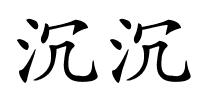 沉沉